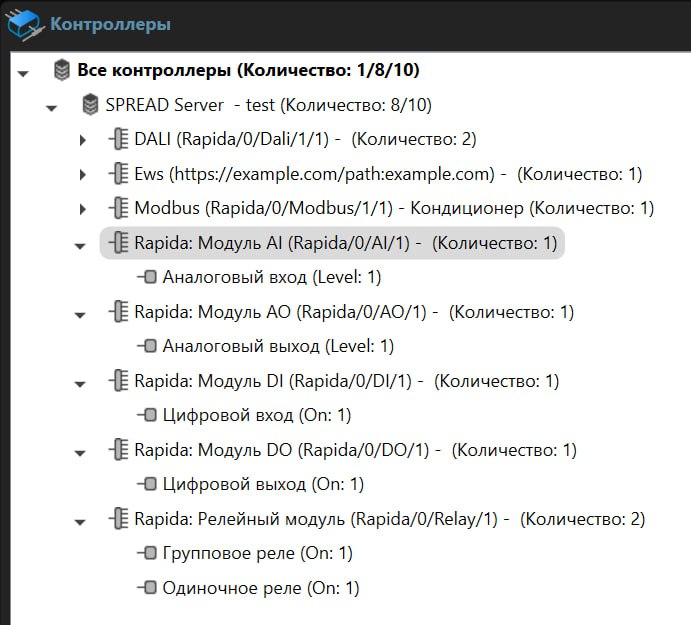 Контроллеры

Все контроллеры (Количество: 1/8/10)

SPREAD Server - test (Количество: 8/10)

DALI (Rapida/0/Dali/1/1) - (Количество: 2)

Ews (https://example.com/path:example.com) - (Количество: 1)

Modbus (Rapida/0/Modbus/1/1) - Кондиционер (Количество: 1)

Rapida: Модуль AI (Rapida/0/AI/1) - (Количество: 1)

Аналоговый вход (Level: 1)

Rapida: Модуль AO (Rapida/0/AO/1) - (Количество: 1)

Аналоговый выход (Level: 1)

Rapida: Модуль DI (Rapida/0/DI/1) - (Количество: 1)

Цифровой вход (On: 1)

Rapida: Модуль DO (Rapida/0/DO/1) - (Количество: 1)

Цифровой выход (On: 1)

Rapida: Релейный модуль (Rapida/0/Relay/1) - (Количество: 2)

Групповое реле (On: 1)

Одиночное реле (On: 1)